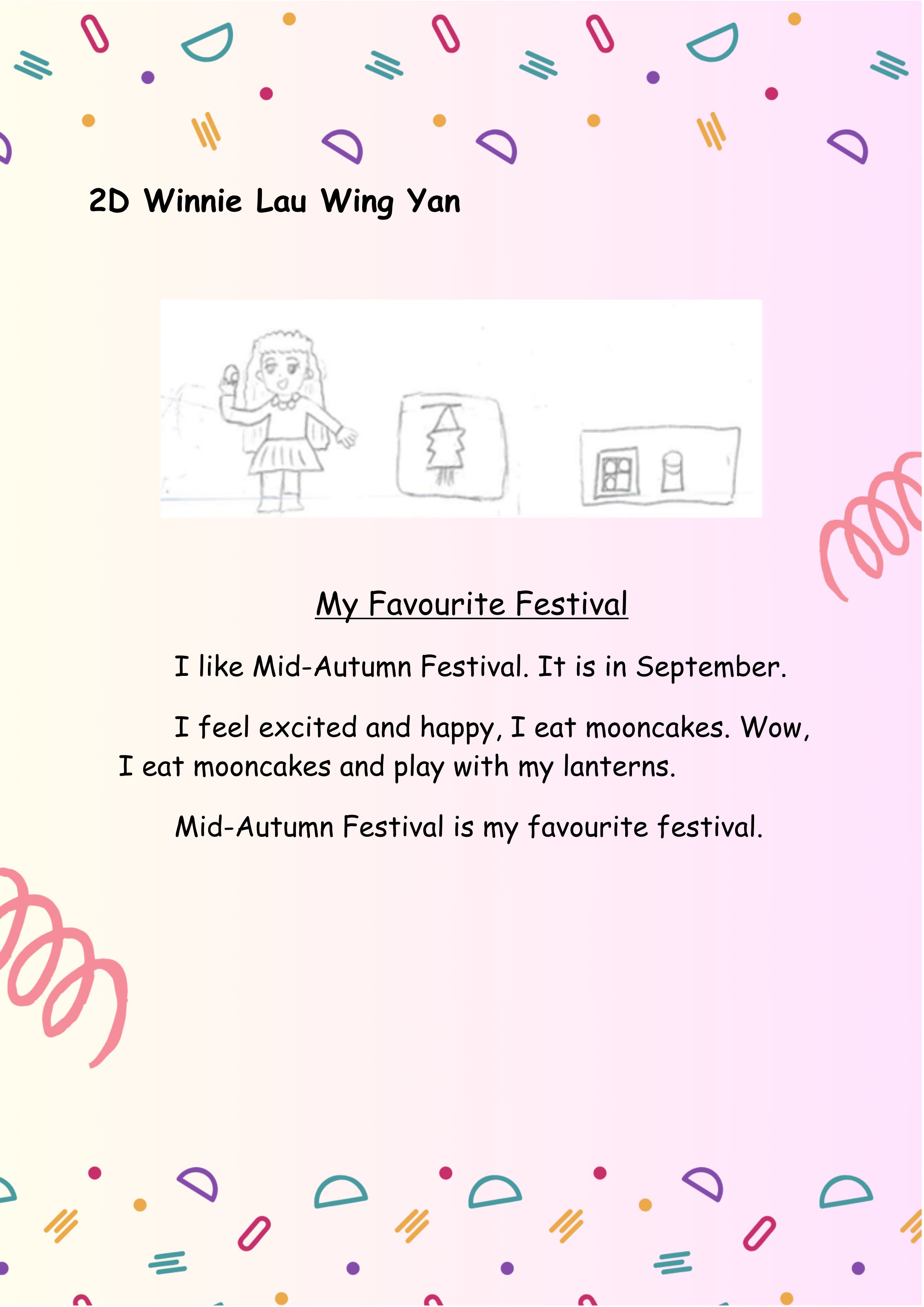 2D Winnie Lau Wing Yan

My Favourite Festival

I like Mid-Autumn Festival. It is in September.

I feel excited and happy, I eat mooncakes. Wow, I eat mooncakes and play with my lanterns.

Mid-Autumn Festival is my favourite festival.